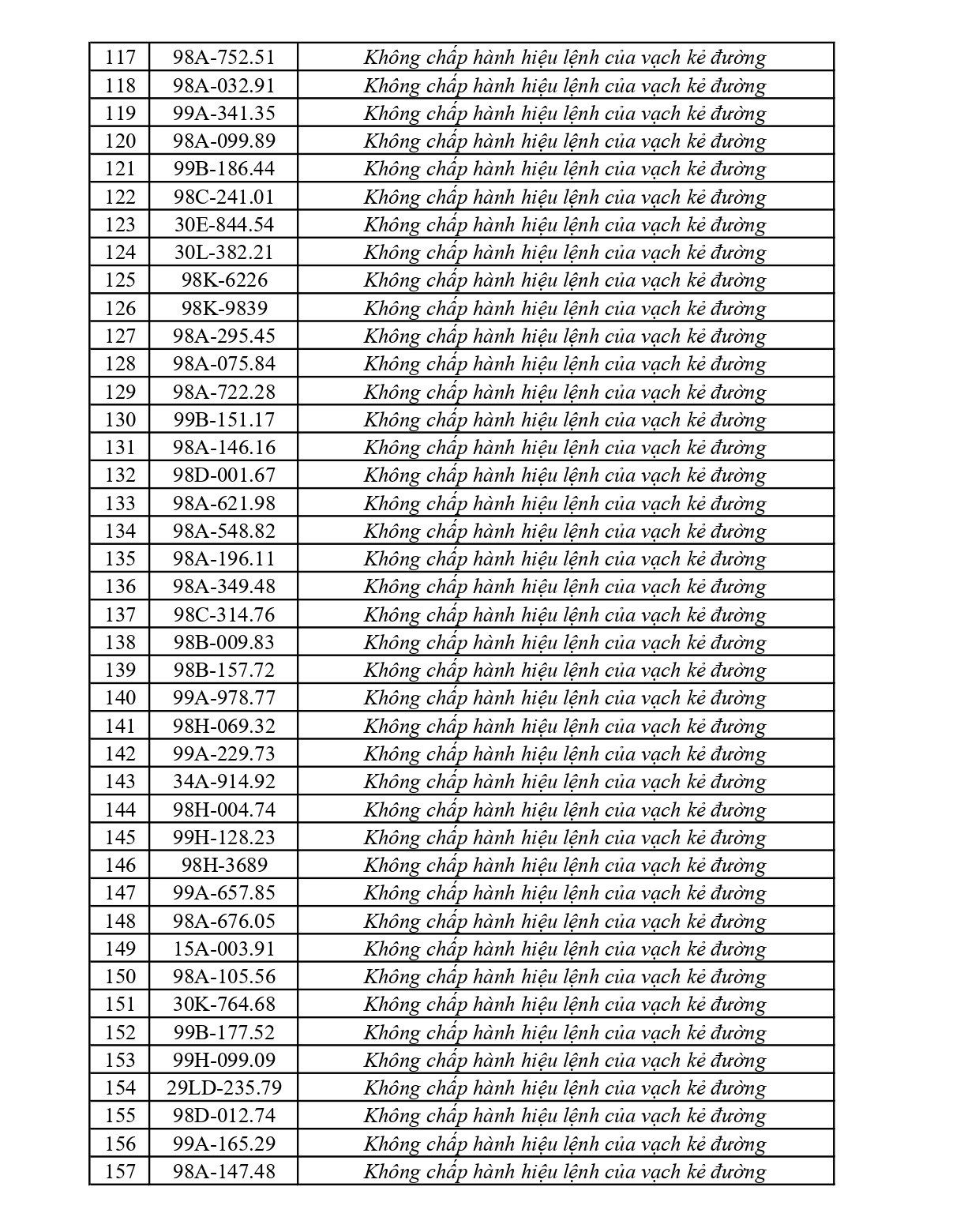 | 117 | 98A-752.51 | Không chấp hành hiệu lệnh của vạch kẻ đường |
|---|---|---|
| 118 | 98A-032.91 | Không chấp hành hiệu lệnh của vạch kẻ đường |
| 119 | 99A-341.35 | Không chấp hành hiệu lệnh của vạch kẻ đường |
| 120 | 98A-099.89 | Không chấp hành hiệu lệnh của vạch kẻ đường |
| 121 | 99B-186.44 | Không chấp hành hiệu lệnh của vạch kẻ đường |
| 122 | 98C-241.01 | Không chấp hành hiệu lệnh của vạch kẻ đường |
| 123 | 30E-844.54 | Không chấp hành hiệu lệnh của vạch kẻ đường |
| 124 | 30L-382.21 | Không chấp hành hiệu lệnh của vạch kẻ đường |
| 125 | 98K-6226 | Không chấp hành hiệu lệnh của vạch kẻ đường |
| 126 | 98K-9839 | Không chấp hành hiệu lệnh của vạch kẻ đường |
| 127 | 98A-295.45 | Không chấp hành hiệu lệnh của vạch kẻ đường |
| 128 | 98A-075.84 | Không chấp hành hiệu lệnh của vạch kẻ đường |
| 129 | 98A-722.28 | Không chấp hành hiệu lệnh của vạch kẻ đường |
| 130 | 99B-151.17 | Không chấp hành hiệu lệnh của vạch kẻ đường |
| 131 | 98A-146.16 | Không chấp hành hiệu lệnh của vạch kẻ đường |
| 132 | 98D-001.67 | Không chấp hành hiệu lệnh của vạch kẻ đường |
| 133 | 98A-621.98 | Không chấp hành hiệu lệnh của vạch kẻ đường |
| 134 | 98A-548.82 | Không chấp hành hiệu lệnh của vạch kẻ đường |
| 135 | 98A-196.11 | Không chấp hành hiệu lệnh của vạch kẻ đường |
| 136 | 98A-349.48 | Không chấp hành hiệu lệnh của vạch kẻ đường |
| 137 | 98C-314.76 | Không chấp hành hiệu lệnh của vạch kẻ đường |
| 138 | 98B-009.83 | Không chấp hành hiệu lệnh của vạch kẻ đường |
| 139 | 98B-157.72 | Không chấp hành hiệu lệnh của vạch kẻ đường |
| 140 | 99A-978.77 | Không chấp hành hiệu lệnh của vạch kẻ đường |
| 141 | 98H-069.32 | Không chấp hành hiệu lệnh của vạch kẻ đường |
| 142 | 99A-229.73 | Không chấp hành hiệu lệnh của vạch kẻ đường |
| 143 | 34A-914.92 | Không chấp hành hiệu lệnh của vạch kẻ đường |
| 144 | 98H-004.74 | Không chấp hành hiệu lệnh của vạch kẻ đường |
| 145 | 99H-128.23 | Không chấp hành hiệu lệnh của vạch kẻ đường |
| 146 | 98H-3689 | Không chấp hành hiệu lệnh của vạch kẻ đường |
| 147 | 99A-657.85 | Không chấp hành hiệu lệnh của vạch kẻ đường |
| 148 | 98A-676.05 | Không chấp hành hiệu lệnh của vạch kẻ đường |
| 149 | 15A-003.91 | Không chấp hành hiệu lệnh của vạch kẻ đường |
| 150 | 98A-105.56 | Không chấp hành hiệu lệnh của vạch kẻ đường |
| 151 | 30K-764.68 | Không chấp hành hiệu lệnh của vạch kẻ đường |
| 152 | 99B-177.52 | Không chấp hành hiệu lệnh của vạch kẻ đường |
| 153 | 99H-099.09 | Không chấp hành hiệu lệnh của vạch kẻ đường |
| 154 | 29LD-235.79 | Không chấp hành hiệu lệnh của vạch kẻ đường |
| 155 | 98D-012.74 | Không chấp hành hiệu lệnh của vạch kẻ đường |
| 156 | 99A-165.29 | Không chấp hành hiệu lệnh của vạch kẻ đường |
| 157 | 98A-147.48 | Không chấp hành hiệu lệnh của vạch kẻ đường |